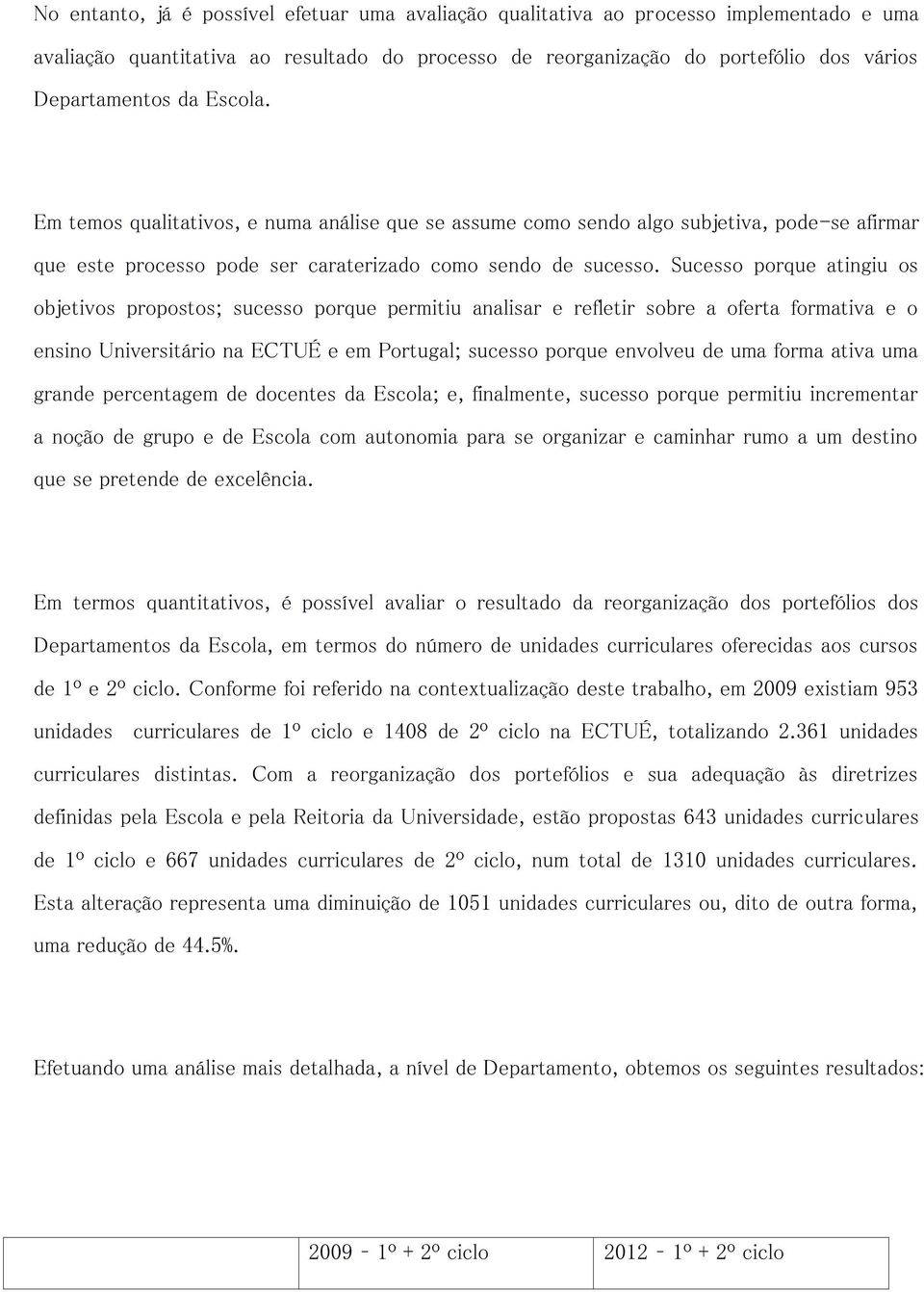 No entanto, já é possível efetuar uma avaliação qualitativa ao processo implementado e uma avaliação quantitativa ao resultado do processo de reorganização do portefólio dos vários Departamentos da Escola.

Em temos qualitativos, e numa análise que se assume como sendo algo subjetiva, pode-se afirmar que este processo pode ser caraterizado como sendo de sucesso. Sucesso porque atingiu os objetivos propostos; sucesso porque permitiu analisar e refletir sobre a oferta formativa e o ensino Universitário na ECTUÉ e em Portugal; sucesso porque envolveu de uma forma ativa uma grande percentagem de docentes da Escola; e, finalmente, sucesso porque permitiu incrementar a noção de grupo e de Escola com autonomia para se organizar e caminhar rumo a um destino que se pretende de excelência.

Em termos quantitativos, é possível avaliar o resultado da reorganização dos portefólios dos Departamentos da Escola, em termos do número de unidades curriculares oferecidas aos cursos de 1º e 2º ciclo. Conforme foi referido na contextualização deste trabalho, em 2009 existiam 953 unidades curriculares de 1º ciclo e 1408 de 2º ciclo na ECTUÉ, totalizando 2.361 unidades curriculares distintas. Com a reorganização dos portefólios e sua adequação às diretrizes definidas pela Escola e pela Reitoria da Universidade, estão propostas 643 unidades curriculares de 1º ciclo e 667 unidades curriculares de 2º ciclo, num total de 1310 unidades curriculares. Esta alteração representa uma diminuição de 1051 unidades curriculares ou, dito de outra forma, uma redução de 44.5%.

Efetuando uma análise mais detalhada, a nível de Departamento, obtemos os seguintes resultados:

| | 2009 - 1º + 2º ciclo | 2012 - 1º + 2º ciclo |
|---|---|---|